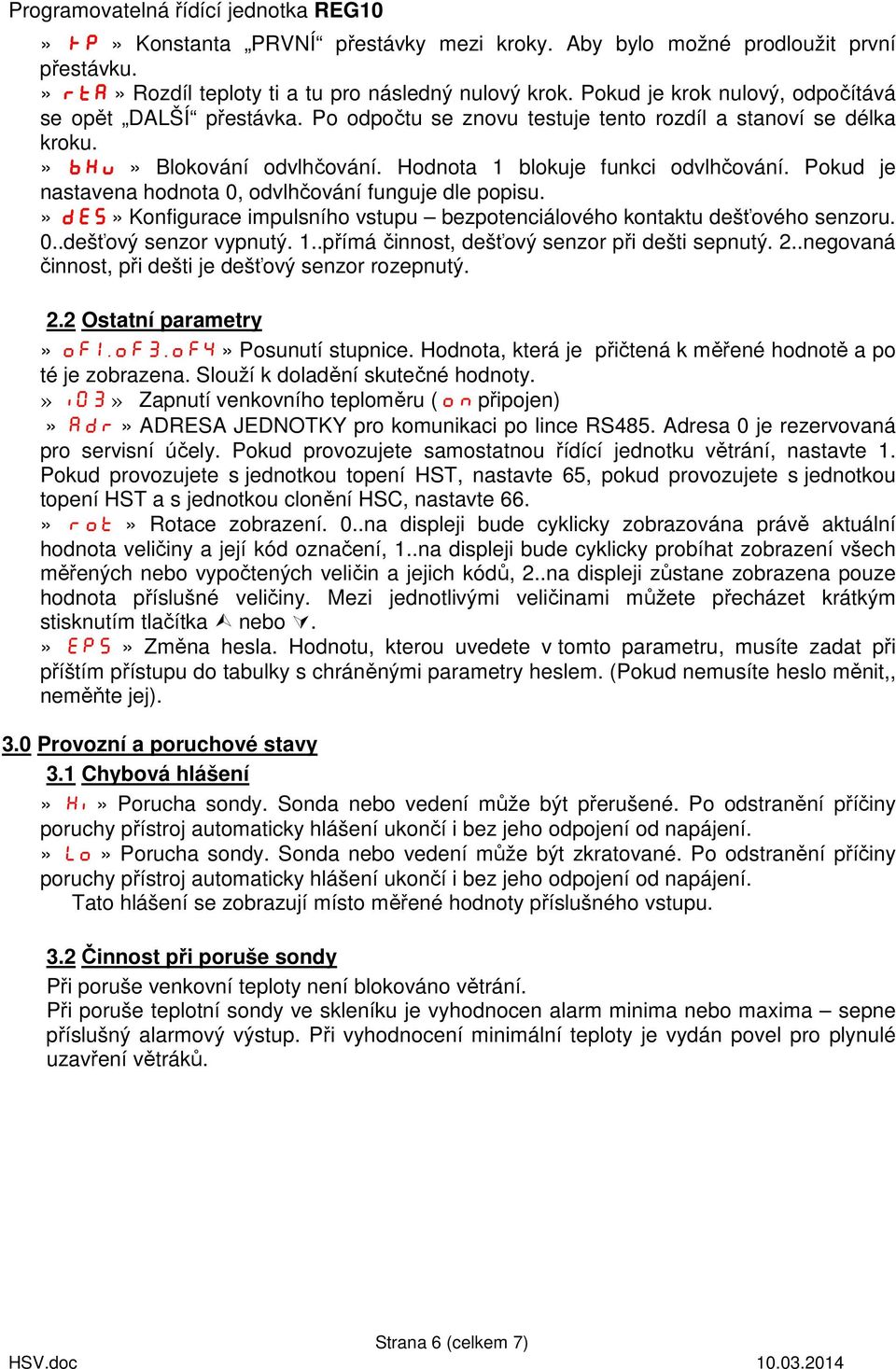 Programovatelná řídící jednotka **REG10**

» tP » Konstanta „PRVNÍ“ přestávky mezi kroky. Aby bylo možné prodloužit první přestávku.
» rtA » Rozdíl teploty ti a tu pro následný nulový krok. Pokud je krok nulový, odpočítává se opět „DALŠÍ“ přestávka. Po odpočtu se znovu testuje tento rozdíl a stanoví se délka kroku.
» bHu » Blokování odvlhčování. Hodnota 1 blokuje funkci odvlhčování. Pokud je nastavena hodnota 0, odvlhčování funguje dle popisu.
» dES » Konfigurace impulsního vstupu – bezpotenciálového kontaktu dešťového senzoru. 0..dešťový senzor vypnutý. 1..přímá činnost, dešťový senzor při dešti sepnutý. 2..negovaná činnost, při dešti je dešťový senzor rozepnutý.

2.2 Ostatní parametry
» oF1.oF3.oF4 » Posunutí stupnice. Hodnota, která je přičtená k měřené hodnotě a po té je zobrazena. Slouží k doladění skutečné hodnoty.
» i03 » Zapnutí venkovního teploměru ( on připojen)
» Adr » ADRESA JEDNOTKY pro komunikaci po lince RS485. Adresa 0 je rezervovaná pro servisní účely. Pokud provozujete samostatnou řídící jednotku větrání, nastavte 1. Pokud provozujete s jednotkou topení HST, nastavte 65, pokud provozujete s jednotkou topení HST a s jednotkou clonění HSC, nastavte 66.
» rot » Rotace zobrazení. 0..na displeji bude cyklicky zobrazována právě aktuální hodnota veličiny a její kód označení, 1..na displeji bude cyklicky probíhat zobrazení všech měřených nebo vypočtených veličin a jejich kódů, 2..na displeji zůstane zobrazena pouze hodnota příslušné veličiny. Mezi jednotlivými veličinami můžete přecházet krátkým stisknutím tlačítka ⮝ nebo ⮟.
» EPS » Změna hesla. Hodnotu, kterou uvedete v tomto parametru, musíte zadat při příštím přístupu do tabulky s chráněnými parametry heslem. (Pokud nemusíte heslo měnit,, neměňte jej).

3.0 Provozní a poruchové stavy
3.1 Chybová hlášení
» Hi » Porucha sondy. Sonda nebo vedení může být přerušené. Po odstranění příčiny poruchy přístroj automaticky hlášení ukončí i bez jeho odpojení od napájení.
» Lo » Porucha sondy. Sonda nebo vedení může být zkratované. Po odstranění příčiny poruchy přístroj automaticky hlášení ukončí i bez jeho odpojení od napájení.
Tato hlášení se zobrazují místo měřené hodnoty příslušného vstupu.

3.2 Činnost při poruše sondy
Při poruše venkovní teploty není blokováno větrání.
Při poruše teplotní sondy ve skleníku je vyhodnocen alarm minima nebo maxima – sepne příslušný alarmový výstup. Při vyhodnocení minimální teploty je vydán povel pro plynulé uzavření větráků.

Strana 6 (celkem 7)
HSV.doc
10.03.2014